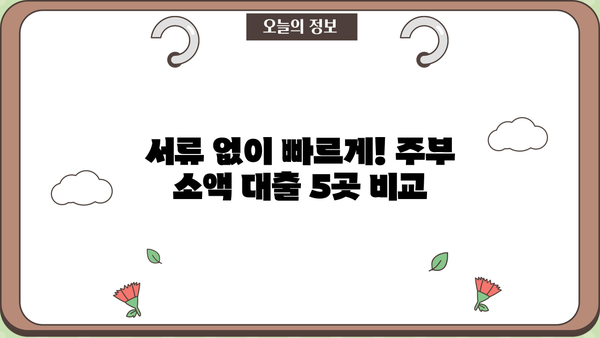 오늘의 정보

서류 없이 빠르게! 주부 소액 대출 5곳 비교